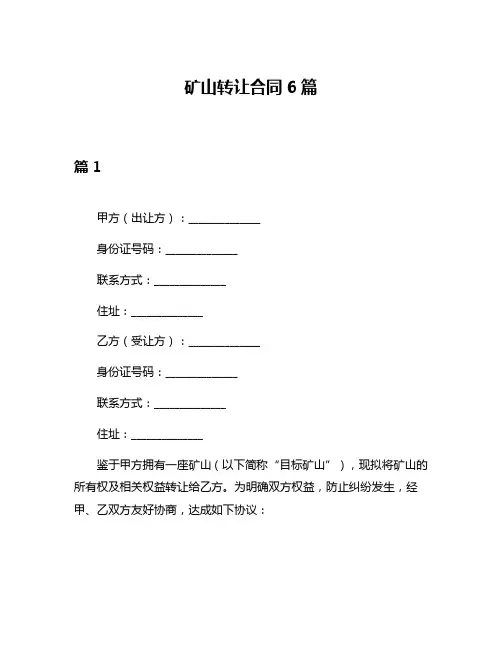 矿山转让合同 6 篇

篇 1

甲方（出让方）：______________

身份证号码：______________

联系方式：______________

住址：______________

乙方（受让方）：______________

身份证号码：______________

联系方式：______________

住址：______________

鉴于甲方拥有一座矿山（以下简称“目标矿山”），现拟将矿山的所有权及相关权益转让给乙方。为明确双方权益，防止纠纷发生，经甲、乙双方友好协商，达成如下协议：